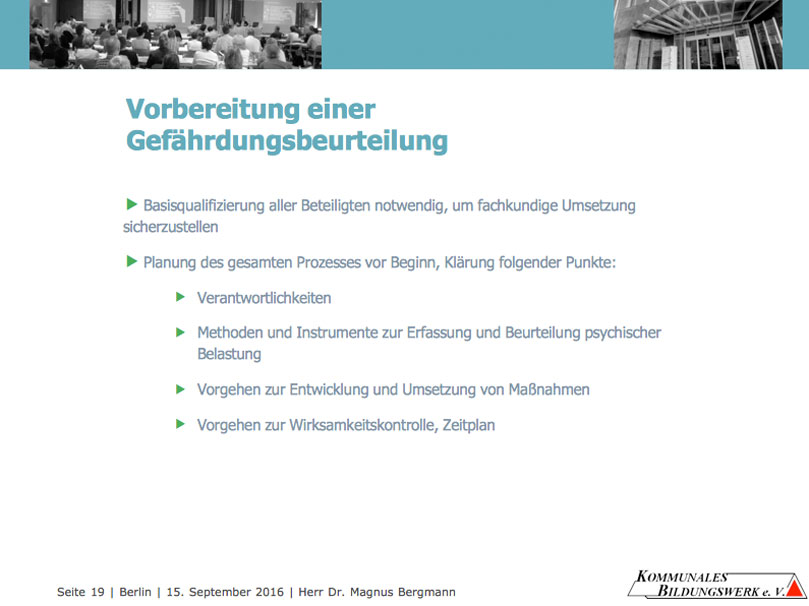 Vorbereitung einer Gefährdungsbeurteilung

▶ Basisqualifizierung aller Beteiligten notwendig, um fachkundige Umsetzung sicherzustellen

▶ Planung des gesamten Prozesses vor Beginn, Klärung folgender Punkte:

▶ Verantwortlichkeiten

▶ Methoden und Instrumente zur Erfassung und Beurteilung psychischer Belastung

▶ Vorgehen zur Entwicklung und Umsetzung von Maßnahmen

▶ Vorgehen zur Wirksamkeitskontrolle, Zeitplan

Seite 19 | Berlin | 15. September 2016 | Herr Dr. Magnus Bergmann

KOMMUNALES BILDUNGSWERK e. V.